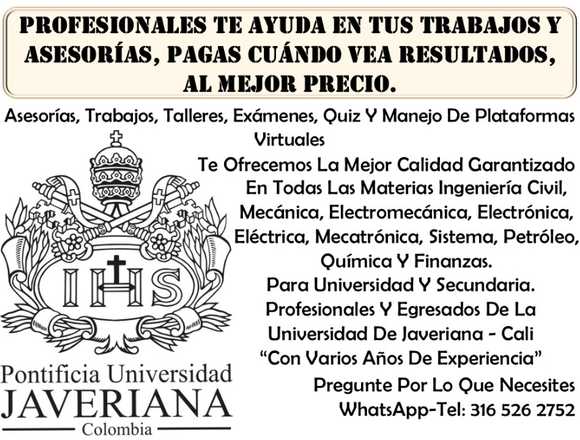 PROFESIONALES TE AYUDA EN TUS TRABAJOS Y ASESORÍAS, PAGAS CUÁNDO VEA RESULTADOS, AL MEJOR PRECIO.

Asesorías, Trabajos, Talleres, Exámenes, Quiz Y Manejo De Plataformas Virtuales

Te Ofrecemos La Mejor Calidad Garantizado En Todas Las Materias Ingeniería Civil, Mecánica, Electromecánica, Electrónica, Eléctrica, Mecatrónica, Sistema, Petróleo, Química Y Finanzas.

Para Universidad Y Secundaria.

Profesionales Y Egresados De La Universidad De Javeriana - Cali

"Con Varios Años De Experiencia"

Pregunte Por Lo Que Necesites

WhatsApp-Tel: 316 526 2752

IHS

Pontificia Universidad
JAVERIANA
Colombia